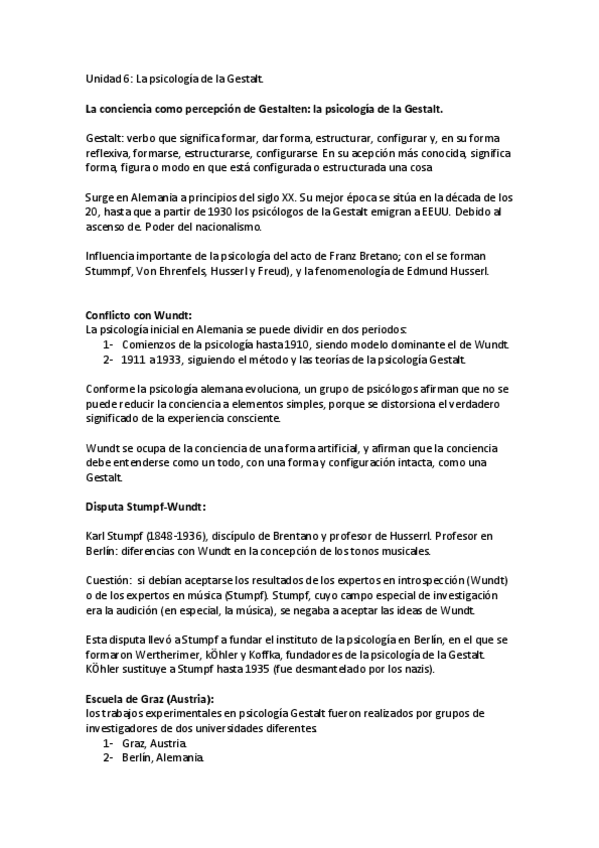 Unidad 6: La psicología de la Gestalt.

La conciencia como percepción de Gestalten: la psicología de la Gestalt.

Gestalt: verbo que significa formar, dar forma, estructurar, configurar y, en su forma reflexiva, formarse, estructurarse, configurarse. En su acepción más conocida, significa forma, figura o modo en que está configurada o estructurada una cosa

Surge en Alemania a principios del siglo XX. Su mejor época se sitúa en la década de los 20, hasta que a partir de 1930 los psicólogos de la Gestalt emigran a EEUU. Debido al ascenso de. Poder del nacionalismo.

Influencia importante de la psicología del acto de Franz Bretano; con el se forman Stummpf, Von Ehrenfels, Husserl y Freud), y la fenomenología de Edmund Husserl.

Conflicto con Wundt:
La psicología inicial en Alemania se puede dividir en dos periodos:
1- Comienzos de la psicología hasta 1910, siendo modelo dominante el de Wundt.
2- 1911 a 1933, siguiendo el método y las teorías de la psicología Gestalt.

Conforme la psicología alemana evoluciona, un grupo de psicólogos afirman que no se puede reducir la conciencia a elementos simples, porque se distorsiona el verdadero significado de la experiencia consciente.

Wundt se ocupa de la conciencia de una forma artificial, y afirman que la conciencia debe entenderse como un todo, con una forma y configuración intacta, como una Gestalt.

Disputa Stumpf-Wundt:

Karl Stumpf (1848-1936), discípulo de Brentano y profesor de Husserrl. Profesor en Berlín: diferencias con Wundt en la concepción de los tonos musicales.

Cuestión: si debían aceptarse los resultados de los expertos en introspección (Wundt) o de los expertos en música (Stumpf). Stumpf, cuyo campo especial de investigación era la audición (en especial, la música), se negaba a aceptar las ideas de Wundt.

Esta disputa llevó a Stumpf a fundar el instituto de la psicología en Berlín, en el que se formaron Wertherimer, kÖhler y Koffka, fundadores de la psicología de la Gestalt. KÖhler sustituye a Stumpf hasta 1935 (fue desmantelado por los nazis).

Escuela de Graz (Austria):
los trabajos experimentales en psicología Gestalt fueron realizados por grupos de investigadores de dos universidades diferentes.
1- Graz, Austria.
2- Berlín, Alemania.